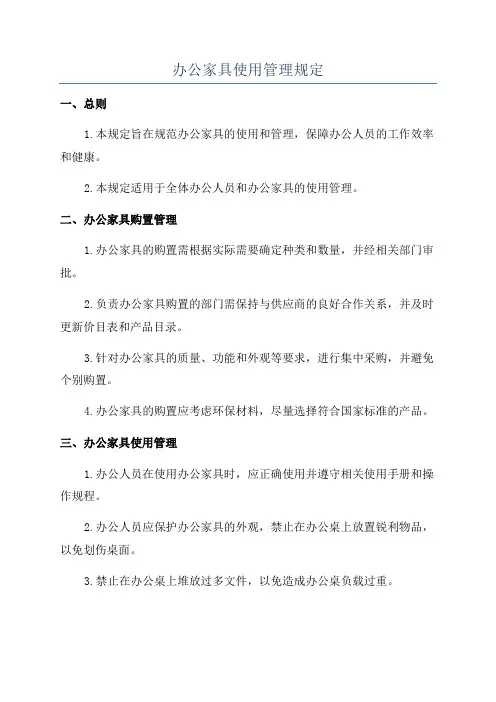 办公家具使用管理规定

一、总则

1.本规定旨在规范办公家具的使用和管理，保障办公人员的工作效率和健康。

2.本规定适用于全体办公人员和办公家具的使用管理。

二、办公家具购置管理

1.办公家具的购置需根据实际需要确定种类和数量，并经相关部门审批。

2.负责办公家具购置的部门需保持与供应商的良好合作关系，并及时更新价目表和产品目录。

3.针对办公家具的质量、功能和外观等要求，进行集中采购，并避免个别购置。

4.办公家具的购置应考虑环保材料，尽量选择符合国家标准的产品。

三、办公家具使用管理

1.办公人员在使用办公家具时，应正确使用并遵守相关使用手册和操作规程。

2.办公人员应保护办公家具的外观，禁止在办公桌上放置锐利物品，以免划伤桌面。

3.禁止在办公桌上堆放过多文件，以免造成办公桌负载过重。